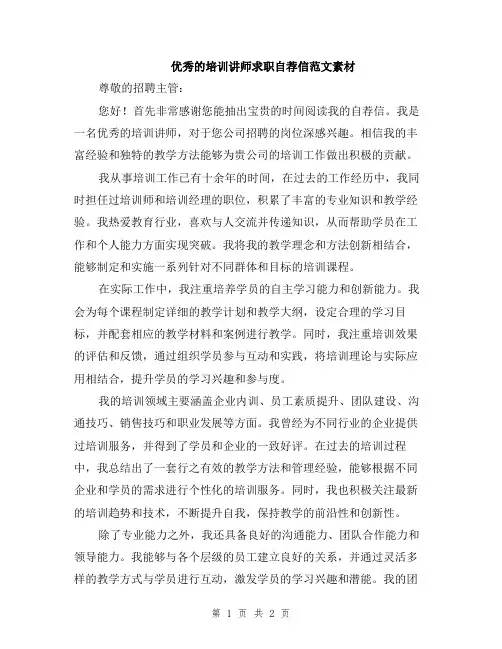 优秀的培训讲师求职自荐信范文素材

尊敬的招聘主管：

您好！首先非常感谢您能抽出宝贵的时间阅读我的自荐信。我是一名优秀的培训讲师，对于您公司招聘的岗位深感兴趣。相信我的丰富经验和独特的教学方法能够为贵公司的培训工作做出积极的贡献。

我从事培训工作已有十余年的时间，在过去的工作经历中，我同时担任过培训师和培训经理的职位，积累了丰富的专业知识和教学经验。我热爱教育行业，喜欢与人交流并传递知识，从而帮助学员在工作和个人能力方面实现突破。我将我的教学理念和方法创新相结合，能够制定和实施一系列针对不同群体和目标的培训课程。

在实际工作中，我注重培养学员的自主学习能力和创新能力。我会为每个课程制定详细的教学计划和教学大纲，设定合理的学习目标，并配套相应的教学材料和案例进行教学。同时，我注重培训效果的评估和反馈，通过组织学员参与互动和实践，将培训理论与实际应用相结合，提升学员的学习兴趣和参与度。

我的培训领域主要涵盖企业内训、员工素质提升、团队建设、沟通技巧、销售技巧和职业发展等方面。我曾经为不同行业的企业提供过培训服务，并得到了学员和企业的一致好评。在过去的培训过程中，我总结出了一套行之有效的教学方法和管理经验，能够根据不同企业和学员的需求进行个性化的培训服务。同时，我也积极关注最新的培训趋势和技术，不断提升自我，保持教学的前沿性和创新性。

除了专业能力之外，我还具备良好的沟通能力、团队合作能力和领导能力。我能够与各个层级的员工建立良好的关系，并通过灵活多样的教学方式与学员进行互动，激发学员的学习兴趣和潜能。我的团

第 1 页 共 2 页